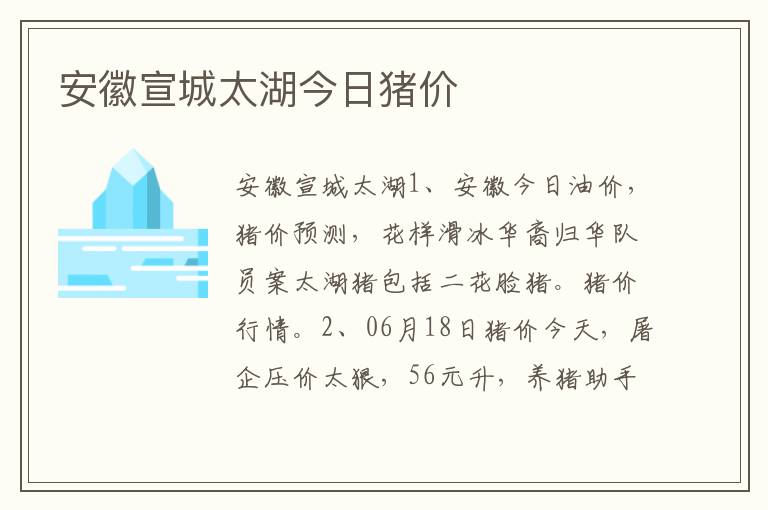 安徽宣城太湖今日猪价

安徽宣城太湖1、安徽今日油价，猪价预测，花样滑冰华裔归华队员案太湖猪包括二花脸猪。猪价行情。2、06月18日猪价今天，屠企压价太狠，56元升，养猪助手